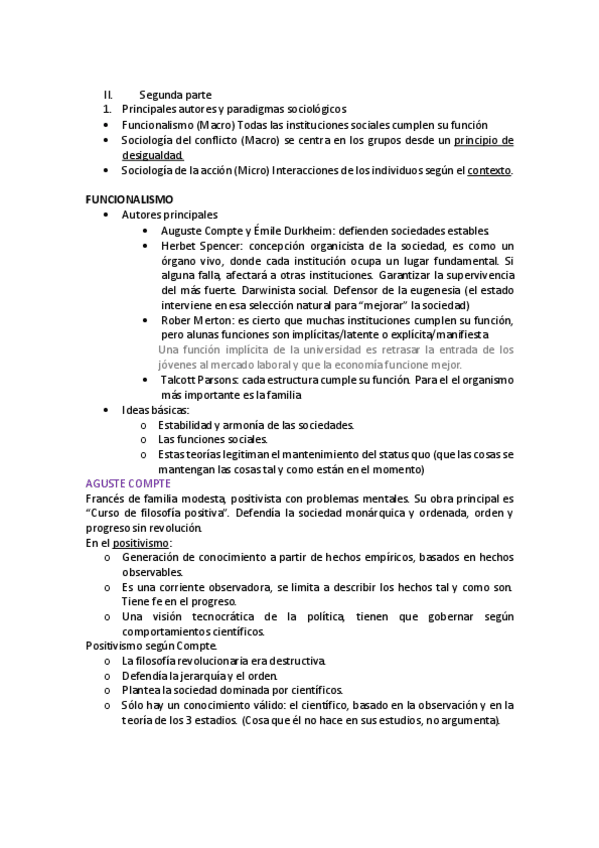 II. Segunda parte
1. Principales autores y paradigmas sociológicos
• Funcionalismo (Macro) Todas las instituciones sociales cumplen su función
• Sociología del conflicto (Macro) se centra en los grupos desde un principio de desigualdad.
• Sociología de la acción (Micro) Interacciones de los individuos según el contexto.

FUNCIONALISMO
• Autores principales
• Auguste Compte y Émile Durkheim: defienden sociedades estables
• Herbet Spencer: concepción organicista de la sociedad, es como un órgano vivo, donde cada institución ocupa un lugar fundamental. Si alguna falla, afectará a otras instituciones. Garantizar la supervivencia del más fuerte. Darwinista social. Defensor de la eugenesia (el estado interviene en esa selección natural para "mejorar" la sociedad)
• Rober Merton: es cierto que muchas instituciones cumplen su función, pero alunas funciones son implícitas/latente o explícita/manifiesta
Una función implícita de la universidad es retrasar la entrada de los jóvenes al mercado laboral y que la economía funcione mejor.
• Talcott Parsons: cada estructura cumple su función. Para el el organismo más importante es la familia
• Ideas básicas:
o Estabilidad y armonía de las sociedades.
o Las funciones sociales.
o Estas teorías legitiman el mantenimiento del status quo (que las cosas se mantengan las cosas tal y como están en el momento)
AGUSTE COMPTE
Francés de familia modesta, positivista con problemas mentales. Su obra principal es "Curso de filosofía positiva". Defendía la sociedad monárquica y ordenada, orden y progreso sin revolución.
En el positivismo:
o Generación de conocimiento a partir de hechos empíricos, basados en hechos observables.
o Es una corriente observadora, se limita a describir los hechos tal y como son. Tiene fe en el progreso.
o Una visión tecnocrática de la política, tienen que gobernar según comportamientos científicos.
Positivismo según Compte.
o La filosofía revolucionaria era destructiva.
o Defendía la jerarquía y el orden.
o Plantea la sociedad dominada por científicos.
o Sólo hay un conocimiento válido: el científico, basado en la observación y en la teoría de los 3 estadios. (Cosa que él no hace en sus estudios, no argumenta).